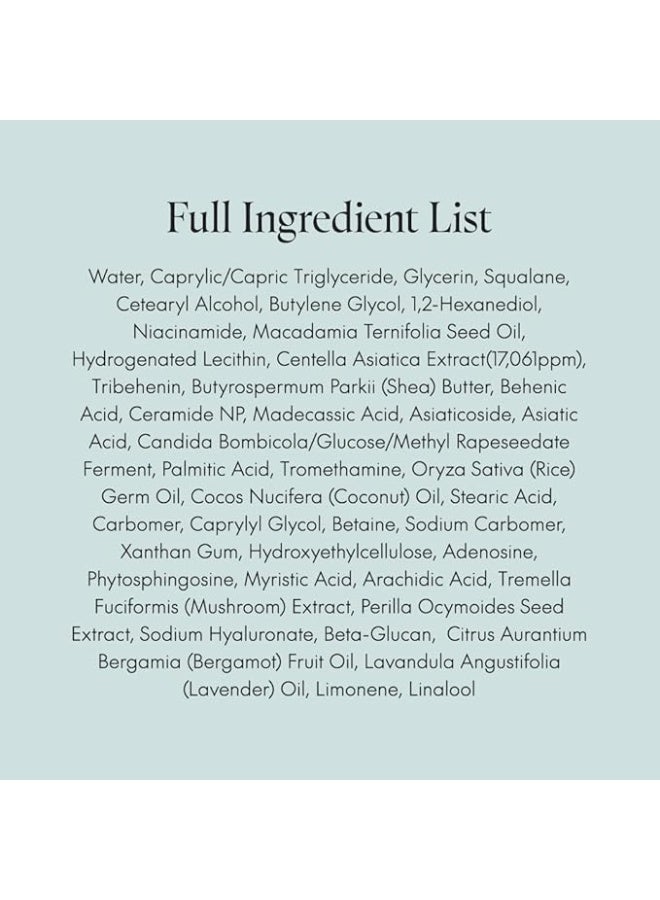 Full Ingredient List

Water, Caprylic/Capric Triglyceride, Glycerin, Squalane, Cetearyl Alcohol, Butylene Glycol, 1,2-Hexanediol, Niacinamide, Macadamia Ternifolia Seed Oil, Hydrogenated Lecithin, Centella Asiatica Extract(17,061ppm), Tribehenin, Butyrospermum Parkii (Shea) Butter, Behenic Acid, Ceramide NP, Madecassic Acid, Asiaticoside, Asiatic Acid, Candida Bombicola/Glucose/Methyl Rapeseedate Ferment, Palmitic Acid, Tromethamine, Oryza Sativa (Rice) Germ Oil, Cocos Nucifera (Coconut) Oil, Stearic Acid, Carbomer, Caprylyl Glycol, Betaine, Sodium Carbomer, Xanthan Gum, Hydroxyethylcellulose, Adenosine, Phytosphingosine, Myristic Acid, Arachidic Acid, Tremella Fuciformis (Mushroom) Extract, Perilla Ocymoides Seed Extract, Sodium Hyaluronate, Beta-Glucan, Citrus Aurantium Bergamia (Bergamot) Fruit Oil, Lavandula Angustifolia (Lavender) Oil, Limonene, Linalool